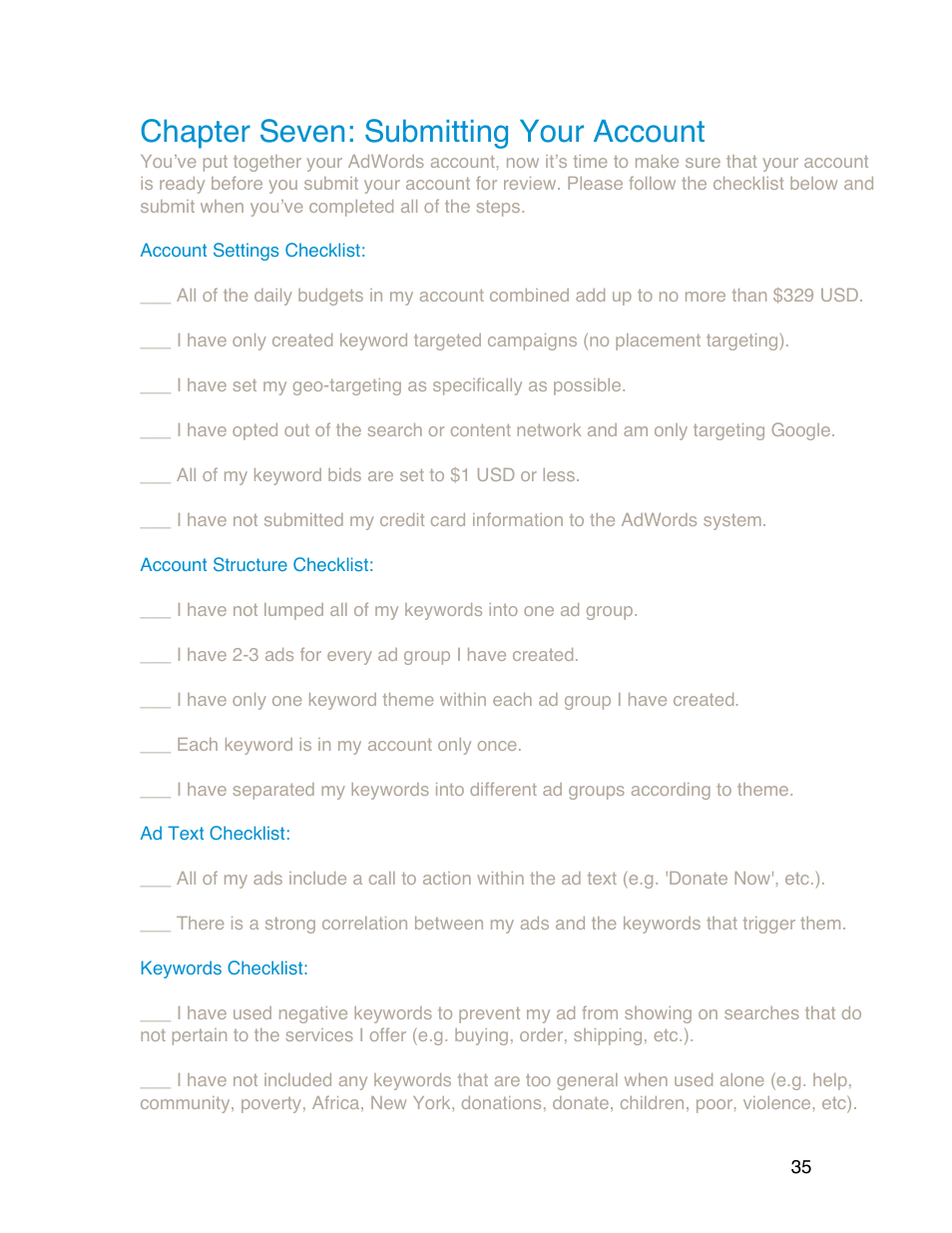 Chapter Seven: Submitting Your Account

You've put together your AdWords account, now it's time to make sure that your account is ready before you submit your account for review. Please follow the checklist below and submit when you've completed all of the steps.

Account Settings Checklist:

___ All of the daily budgets in my account combined add up to no more than \$329 USD.

___ I have only created keyword targeted campaigns (no placement targeting).

___ I have set my geo-targeting as specifically as possible.

___ I have opted out of the search or content network and am only targeting Google.

___ All of my keyword bids are set to \$1 USD or less.

___ I have not submitted my credit card information to the AdWords system.

Account Structure Checklist:

___ I have not lumped all of my keywords into one ad group.

___ I have 2-3 ads for every ad group I have created.

___ I have only one keyword theme within each ad group I have created.

___ Each keyword is in my account only once.

___ I have separated my keywords into different ad groups according to theme.

Ad Text Checklist:

___ All of my ads include a call to action within the ad text (e.g. 'Donate Now', etc.).

___ There is a strong correlation between my ads and the keywords that trigger them.

Keywords Checklist:

___ I have used negative keywords to prevent my ad from showing on searches that do not pertain to the services I offer (e.g. buying, order, shipping, etc.).

___ I have not included any keywords that are too general when used alone (e.g. help, community, poverty, Africa, New York, donations, donate, children, poor, violence, etc).

35